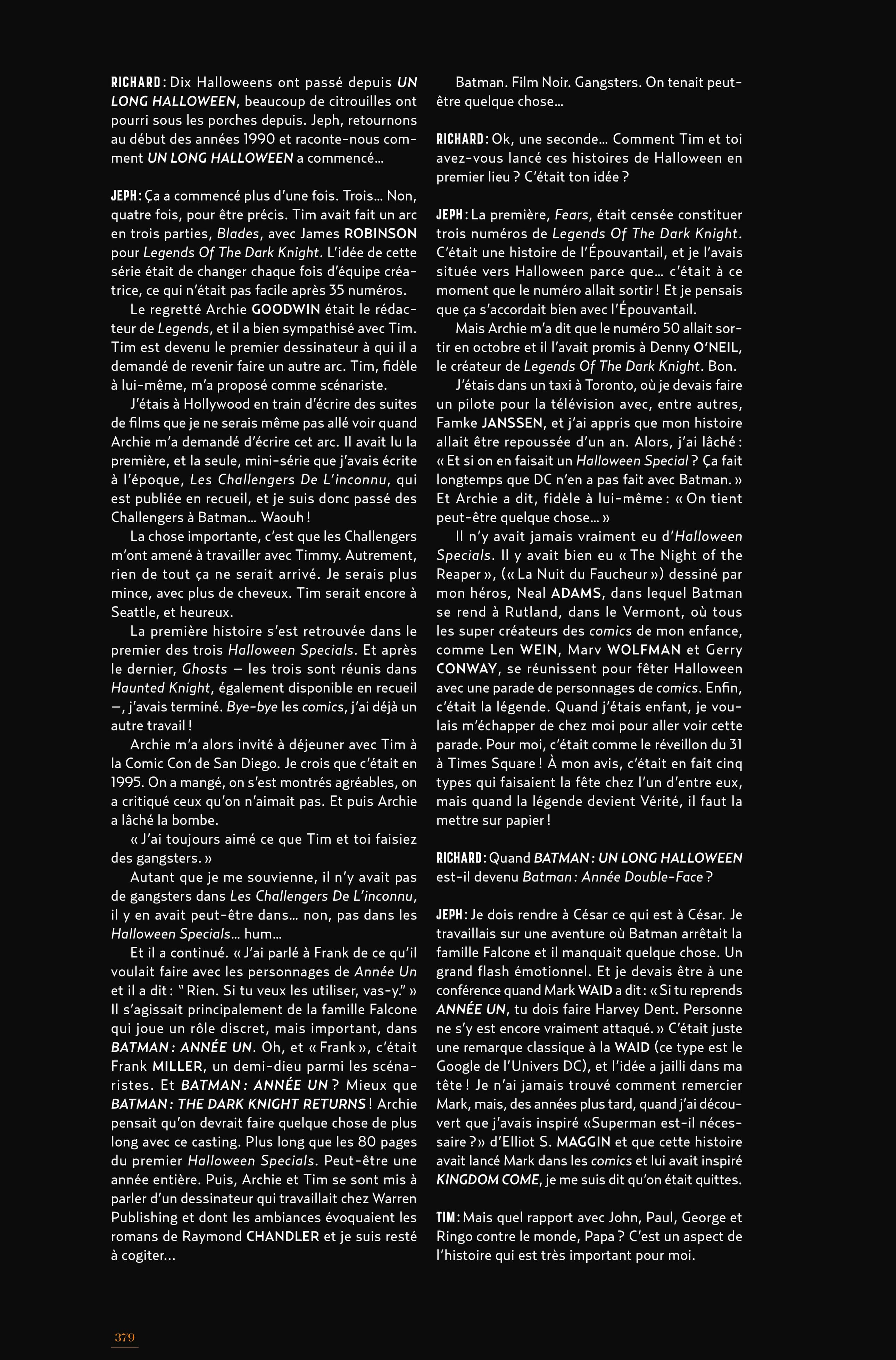 RICHARD : Dix Halloweens ont passé depuis UN LONG HALLOWEEN, beaucoup de citrouilles ont pourri sous les porches depuis. Jeph, retournons au début des années 1990 et raconte-nous comment UN LONG HALLOWEEN a commencé…

JEPH : Ça a commencé plus d'une fois. Trois… Non, quatre fois, pour être précis. Tim avait fait un arc en trois parties, Blades, avec James ROBINSON pour Legends Of The Dark Knight. L'idée de cette série était de changer chaque fois d'équipe créatrice, ce qui n'était pas facile après 35 numéros.

Le regretté Archie GOODWIN était le rédacteur de Legends, et il a bien sympathisé avec Tim. Tim est devenu le premier dessinateur à qui il a demandé de revenir faire un autre arc. Tim, fidèle à lui-même, m'a proposé comme scénariste.

J'étais à Hollywood en train d'écrire des suites de films que je ne serais même pas allé voir quand Archie m'a demandé d'écrire cet arc. Il avait lu la première, et la seule, mini-série que j'avais écrite à l'époque, Les Challengers De L'inconnu, qui est publiée en recueil, et je suis donc passé des Challengers à Batman… Waouh !

La chose importante, c'est que les Challengers m'ont amené à travailler avec Timmy. Autrement, rien de tout ça ne serait arrivé. Je serais plus mince, avec plus de cheveux. Tim serait encore à Seattle, et heureux.

La première histoire s'est retrouvée dans le premier des trois Halloween Specials. Et après le dernier, Ghosts — les trois sont réunis dans Haunted Knight, également disponible en recueil —, j'avais terminé. Bye-bye les comics, j'ai déjà un autre travail !

Archie m'a alors invité à déjeuner avec Tim à la Comic Con de San Diego. Je crois que c'était en 1995. On a mangé, on s'est montrés agréables, on a critiqué ceux qu'on n'aimait pas. Et puis Archie a lâché la bombe.

« J'ai toujours aimé ce que Tim et toi faisiez des gangsters. »

Autant que je me souvienne, il n'y avait pas de gangsters dans Les Challengers De L'inconnu, il y en avait peut-être dans… non, pas dans les Halloween Specials… hum…

Et il a continué. « J'ai parlé à Frank de ce qu'il voulait faire avec les personnages de Année Un et il a dit : "Rien. Si tu veux les utiliser, vas-y." » Il s'agissait principalement de la famille Falcone qui joue un rôle discret, mais important, dans BATMAN : ANNÉE UN. Oh, et « Frank », c'était Frank MILLER, un demi-dieu parmi les scénaristes. Et BATMAN : ANNÉE UN ? Mieux que BATMAN : THE DARK KNIGHT RETURNS ! Archie pensait qu'on devrait faire quelque chose de plus long avec ce casting. Plus long que les 80 pages du premier Halloween Specials. Peut-être une année entière. Puis, Archie et Tim se sont mis à parler d'un dessinateur qui travaillait chez Warren Publishing et dont les ambiances évoquaient les romans de Raymond CHANDLER et je suis resté à cogiter…

Batman. Film Noir. Gangsters. On tenait peut-être quelque chose…

RICHARD : Ok, une seconde… Comment Tim et toi avez-vous lancé ces histoires de Halloween en premier lieu ? C'était ton idée ?

JEPH : La première, Fears, était censée constituer trois numéros de Legends Of The Dark Knight. C'était une histoire de l'Épouvantail, et je l'avais située vers Halloween parce que… c'était à ce moment que le numéro allait sortir ! Et je pensais que ça s'accordait bien avec l'Épouvantail.

Mais Archie m'a dit que le numéro 50 allait sortir en octobre et il l'avait promis à Denny O'NEIL, le créateur de Legends Of The Dark Knight. Bon.

J'étais dans un taxi à Toronto, où je devais faire un pilote pour la télévision avec, entre autres, Famke JANSSEN, et j'ai appris que mon histoire allait être repoussée d'un an. Alors, j'ai lâché : « Et si on en faisait un Halloween Special ? Ça fait longtemps que DC n'en a pas fait avec Batman. » Et Archie a dit, fidèle à lui-même : « On tient peut-être quelque chose… »

Il n'y avait jamais vraiment eu d'Halloween Specials. Il y avait bien eu « The Night of the Reaper », (« La Nuit du Faucheur ») dessiné par mon héros, Neal ADAMS, dans lequel Batman se rend à Rutland, dans le Vermont, où tous les super créateurs des comics de mon enfance, comme Len WEIN, Marv WOLFMAN et Gerry CONWAY, se réunissent pour fêter Halloween avec une parade de personnages de comics. Enfin, c'était la légende. Quand j'étais enfant, je voulais m'échapper de chez moi pour aller voir cette parade. Pour moi, c'était comme le réveillon du 31 à Times Square ! À mon avis, c'était en fait cinq types qui faisaient la fête chez l'un d'entre eux, mais quand la légende devient Vérité, il faut la mettre sur papier !

RICHARD : Quand BATMAN : UN LONG HALLOWEEN est-il devenu Batman : Année Double-Face ?

JEPH : Je dois rendre à César ce qui est à César. Je travaillais sur une aventure où Batman arrêtait la famille Falcone et il manquait quelque chose. Un grand flash émotionnel. Et je devais être à une conférence quand Mark WAID a dit : « Si tu reprends ANNÉE UN, tu dois faire Harvey Dent. Personne ne s'y est encore vraiment attaqué. » C'était juste une remarque classique à la WAID (ce type est le Google de l'Univers DC), et l'idée a jailli dans ma tête ! Je n'ai jamais trouvé comment remercier Mark, mais, des années plus tard, quand j'ai découvert que j'avais inspiré «Superman est-il nécessaire ?» d'Elliot S. MAGGIN et que cette histoire avait lancé Mark dans les comics et lui avait inspiré KINGDOM COME, je me suis dit qu'on était quittes.

TIM : Mais quel rapport avec John, Paul, George et Ringo contre le monde, Papa ? C'est un aspect de l'histoire qui est très important pour moi.

379